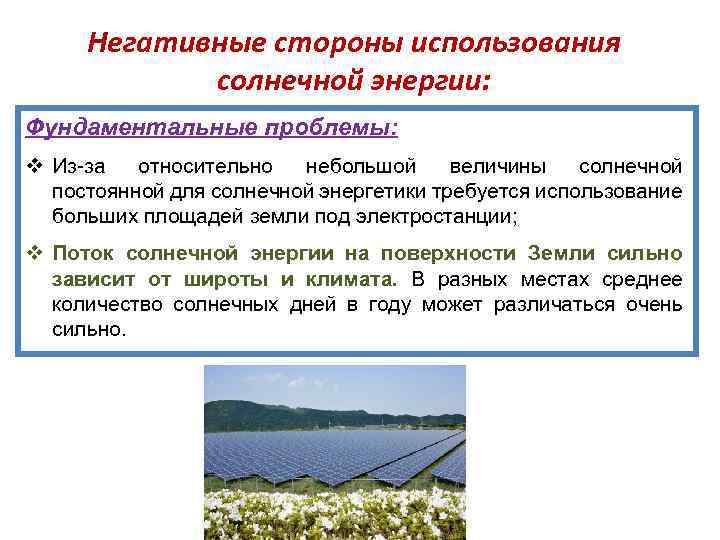 Негативные стороны использования солнечной энергии:

Фундаментальные проблемы:

❖ Из-за относительно небольшой величины солнечной постоянной для солнечной энергетики требуется использование больших площадей земли под электростанции;

❖ Поток солнечной энергии на поверхности Земли сильно зависит от широты и климата. В разных местах среднее количество солнечных дней в году может различаться очень сильно.